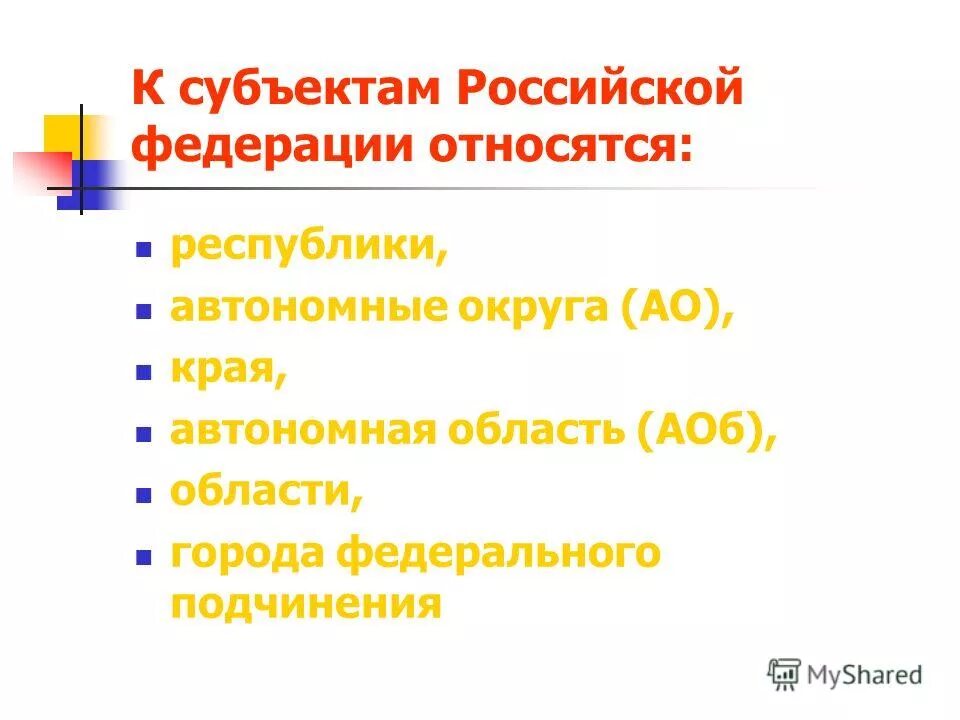 К субъектам Российской федерации относятся:

- республики,
- автономные округа (АО),
- края,
- автономная область (АОб),
- области,
- города федерального подчинения

MyShared